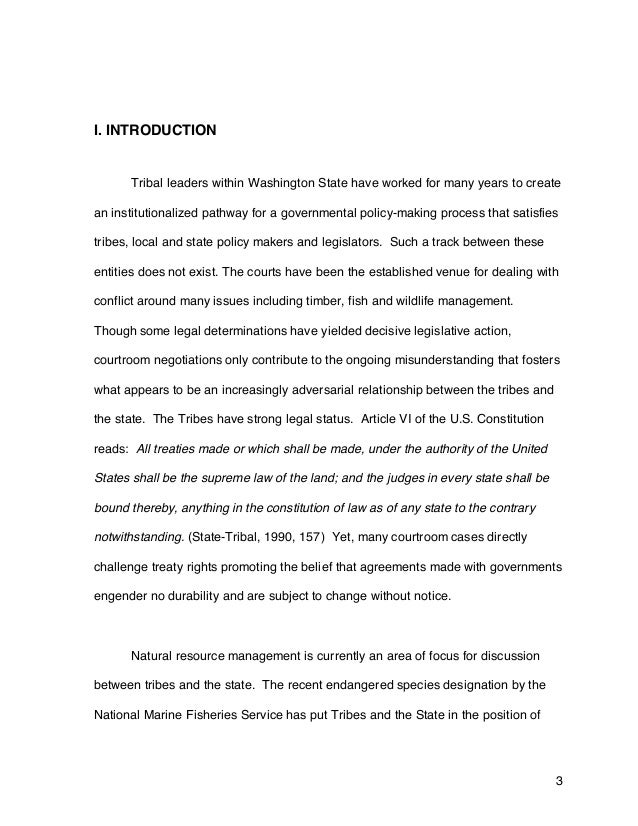 I. INTRODUCTION

Tribal leaders within Washington State have worked for many years to create an institutionalized pathway for a governmental policy-making process that satisfies tribes, local and state policy makers and legislators. Such a track between these entities does not exist. The courts have been the established venue for dealing with conflict around many issues including timber, fish and wildlife management. Though some legal determinations have yielded decisive legislative action, courtroom negotiations only contribute to the ongoing misunderstanding that fosters what appears to be an increasingly adversarial relationship between the tribes and the state. The Tribes have strong legal status. Article VI of the U.S. Constitution reads: All treaties made or which shall be made, under the authority of the United States shall be the supreme law of the land; and the judges in every state shall be bound thereby, anything in the constitution of law as of any state to the contrary notwithstanding. (State-Tribal, 1990, 157) Yet, many courtroom cases directly challenge treaty rights promoting the belief that agreements made with governments engender no durability and are subject to change without notice.

Natural resource management is currently an area of focus for discussion between tribes and the state. The recent endangered species designation by the National Marine Fisheries Service has put Tribes and the State in the position of

3